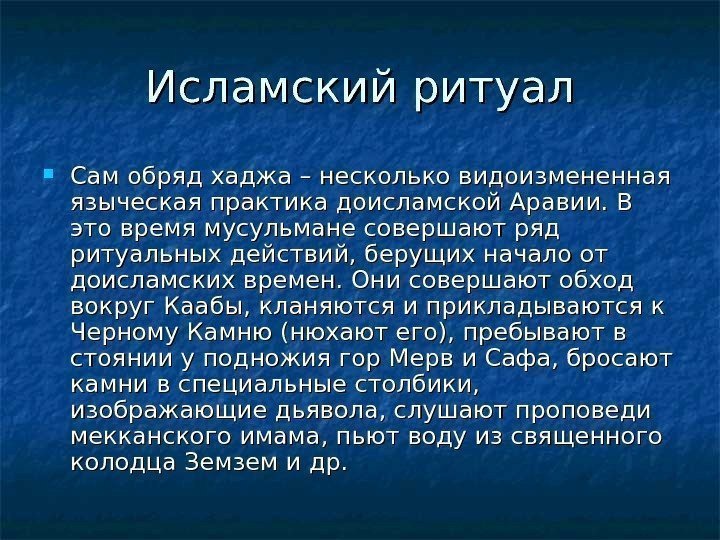 Исламский ритуал

Сам обряд хаджа – несколько видоизмененная языческая практика доисламской Аравии. В это время мусульмане совершают ряд ритуальных действий, берущих начало от доисламских времен. Они совершают обход вокруг Каабы, кланяются и прикладываются к Черному Камню (нюхают его), пребывают в стоянии у подножия гор Мерв и Сафа, бросают камни в специальные столбики, изображающие дьявола, слушают проповеди мекканского имама, пьют воду из священного колодца Земзем и др.